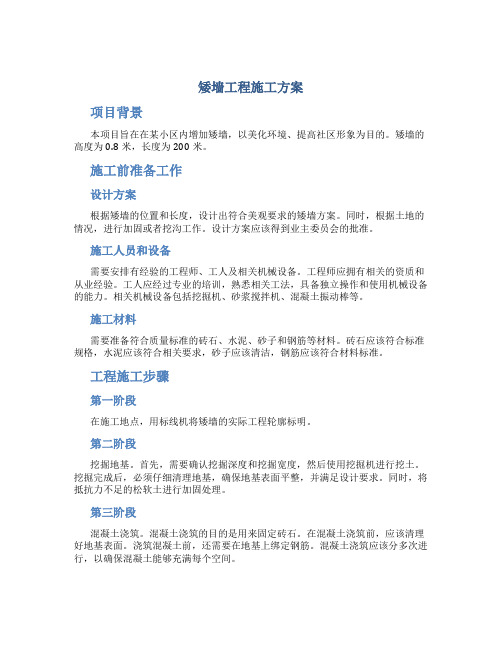 矮墙工程施工方案

项目背景

本项目旨在在某小区内增加矮墙，以美化环境、提高社区形象为目的。矮墙的高度为 0.8 米，长度为 200 米。

施工前准备工作

设计方案

根据矮墙的位置和长度，设计出符合美观要求的矮墙方案。同时，根据土地的情况，进行加固或者挖沟工作。设计方案应该得到业主委员会的批准。

施工人员和设备

需要安排有经验的工程师、工人及相关机械设备。工程师应拥有相关的资质和从业经验。工人应经过专业的培训，熟悉相关工法，具备独立操作和使用机械设备的能力。相关机械设备包括挖掘机、砂浆搅拌机、混凝土振动棒等。

施工材料

需要准备符合质量标准的砖石、水泥、砂子和钢筋等材料。砖石应该符合标准规格，水泥应该符合相关要求，砂子应该清洁，钢筋应该符合材料标准。

工程施工步骤

第一阶段

在施工地点，用标线机将矮墙的实际工程轮廓标明。

第二阶段

挖掘地基。首先，需要确认挖掘深度和挖掘宽度，然后使用挖掘机进行挖土。挖掘完成后，必须仔细清理地基，确保地基表面平整，并满足设计要求。同时，将抵抗力不足的松软土进行加固处理。

第三阶段

混凝土浇筑。混凝土浇筑的目的是用来固定砖石。在混凝土浇筑前，应该清理好地基表面。浇筑混凝土前，还需要在地基上绑定钢筋。混凝土浇筑应该分多次进行，以确保混凝土能够充满每个空间。